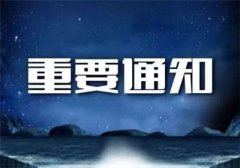 重要通知